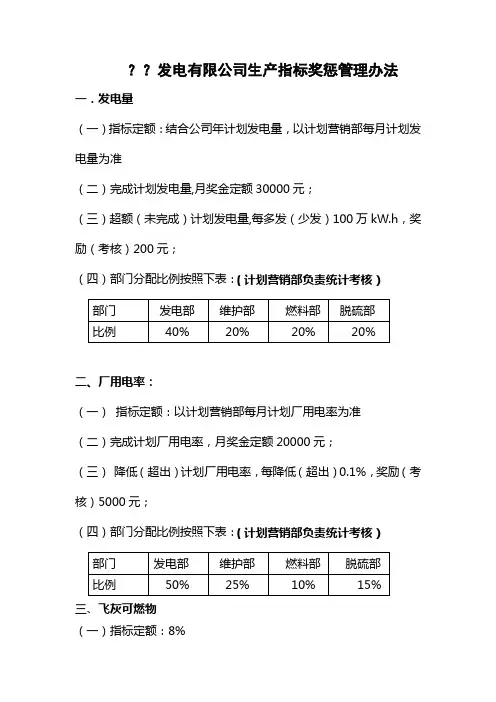 ？？发电有限公司生产指标奖惩管理办法

一．发电量

（一）指标定额：结合公司年计划发电量，以计划营销部每月计划发电量为准

（二）完成计划发电量,月奖金定额 30000 元；

（三）超额（未完成）计划发电量,每多发（少发）100 万 kW.h，奖励（考核）200 元；

（四）部门分配比例按照下表：（计划营销部负责统计考核）

| 部门 | 发电部 | 维护部 | 燃料部 | 脱硫部 |
|---|---|---|---|---|
| 比例 | 40% | 20% | 20% | 20% |

二、厂用电率：

（一） 指标定额：以计划营销部每月计划厂用电率为准

（二）完成计划厂用电率，月奖金定额 20000 元；

（三） 降低（超出）计划厂用电率，每降低（超出）0.1%，奖励（考核）5000 元；

（四）部门分配比例按照下表：（计划营销部负责统计考核）

| 部门 | 发电部 | 维护部 | 燃料部 | 脱硫部 |
|---|---|---|---|---|
| 比例 | 50% | 25% | 10% | 15% |

三、飞灰可燃物

（一）指标定额：8%